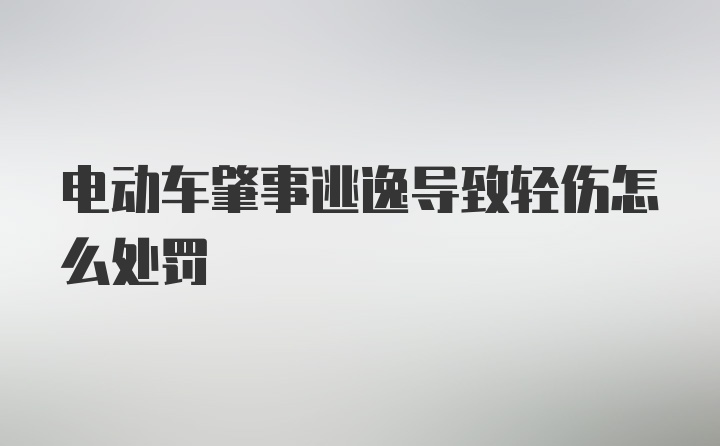 电动车肇事逃逸导致轻伤怎么处罚